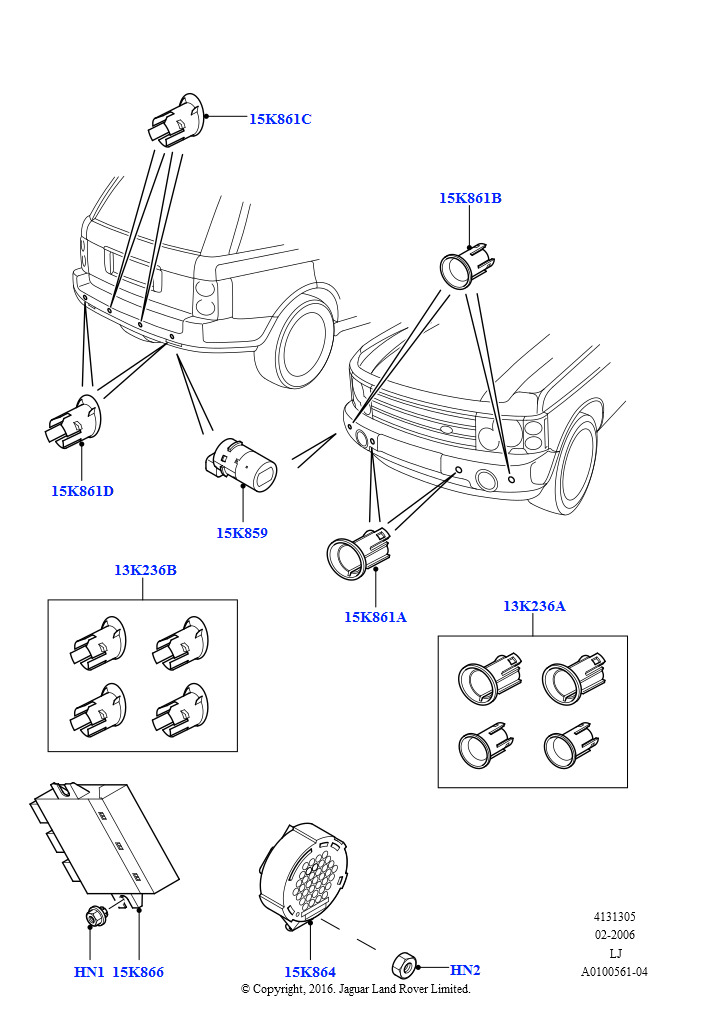 15K861C

15K861B

15K861D

15K859

15K861A

13K236B

13K236A

HN1 15K866

15K864

HN2

4131305
02-2006
LJ
A0100561-04

© Copyright, 2016. Jaguar Land Rover Limited.